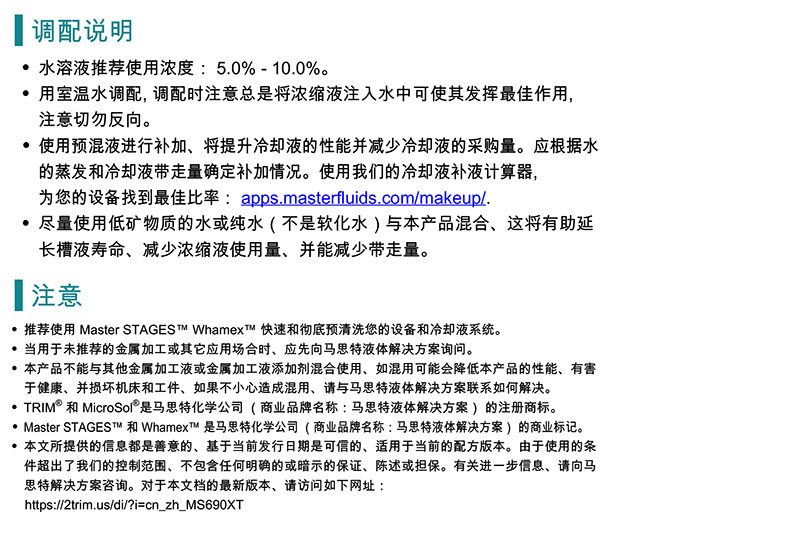 调配说明

• 水溶液推荐使用浓度： 5.0% - 10.0%。
• 用室温水调配, 调配时注意总是将浓缩液注入水中可使其发挥最佳作用, 注意切勿反向。
• 使用预混液进行补加、将提升冷却液的性能并减少冷却液的采购量。应根据水的蒸发和冷却液带走量确定补加情况。使用我们的冷却液补液计算器, 为您的设备找到最佳比率： apps.masterfluids.com/makeup/.
• 尽量使用低矿物质的水或纯水（不是软化水）与本产品混合、这将有助延长槽液寿命、减少浓缩液使用量、并能减少带走量。

注意

• 推荐使用 Master STAGES™ Whamex™ 快速和彻底预清洗您的设备和冷却液系统。
• 当用于未推荐的金属加工或其它应用场合时、应先向马思特液体解决方案询问。
• 本产品不能与其他金属加工液或金属加工液添加剂混合使用、如混用可能会降低本产品的性能、有害于健康、并损坏机床和工件、如果不小心造成混用、请与马思特液体解决方案联系如何解决。
• TRIM® 和 MicroSol®是马思特化学公司（商业品牌名称：马思特液体解决方案）的注册商标。
• Master STAGES™ 和 Whamex™ 是马思特化学公司（商业品牌名称：马思特液体解决方案）的商业标记。
• 本文所提供的信息都是善意的、基于当前发行日期是可信的、适用于当前的配方版本。由于使用的条件超出了我们的控制范围、不包含任何明确的或暗示的保证、陈述或担保。有关进一步信息、请向马思特解决方案咨询。对于本文档的最新版本、请访问如下网址：
https://2trim.us/di/?i=cn_zh_MS690XT